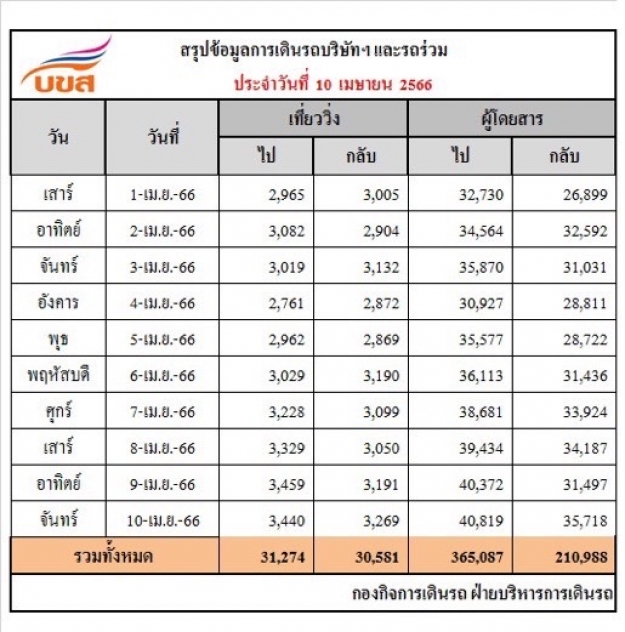 บขส

สรุปข้อมูลการเดินรถบริษัทฯ และรถร่วม

ประจำวันที่ 10 เมษายน 2566

| วัน | วันที่ | เที่ยววิ่ง ไป | เที่ยววิ่ง กลับ | ผู้โดยสาร ไป | ผู้โดยสาร กลับ |
|---|---|---|---|---|---|
| เสาร์ | 1-เม.ย.-66 | 2,965 | 3,005 | 32,730 | 26,899 |
| อาทิตย์ | 2-เม.ย.-66 | 3,082 | 2,904 | 34,564 | 32,592 |
| จันทร์ | 3-เม.ย.-66 | 3,019 | 3,132 | 35,870 | 31,031 |
| อังคาร | 4-เม.ย.-66 | 2,761 | 2,872 | 30,927 | 28,811 |
| พุธ | 5-เม.ย.-66 | 2,962 | 2,869 | 35,577 | 28,722 |
| พฤหัสบดี | 6-เม.ย.-66 | 3,029 | 3,190 | 36,113 | 31,436 |
| ศุกร์ | 7-เม.ย.-66 | 3,228 | 3,099 | 38,681 | 33,924 |
| เสาร์ | 8-เม.ย.-66 | 3,329 | 3,050 | 39,434 | 34,187 |
| อาทิตย์ | 9-เม.ย.-66 | 3,459 | 3,191 | 40,372 | 31,497 |
| จันทร์ | 10-เม.ย.-66 | 3,440 | 3,269 | 40,819 | 35,718 |
| รวมทั้งหมด | | 31,274 | 30,581 | 365,087 | 210,988 |

กองกิจการเดินรถ ฝ่ายบริหารการเดินรถ